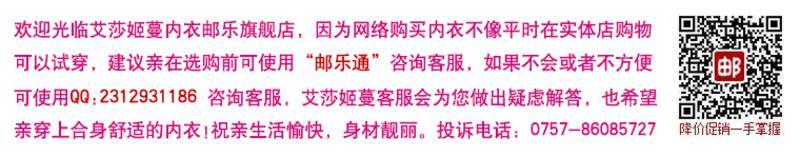 欢迎光临艾莎姬蔓内衣邮乐旗舰店，因为网络购买内衣不像平时在实体店购物可以试穿，建议亲在选购前可使用“邮乐通”咨询客服，如果不会或者不方便可使用QQ:2312931186 咨询客服，艾莎姬蔓客服会为您做出疑虑解答，也希望亲穿上合身舒适的内衣!祝亲生活愉快，身材靓丽。投诉电话：0757-86085727

邮

降价促销一手掌握